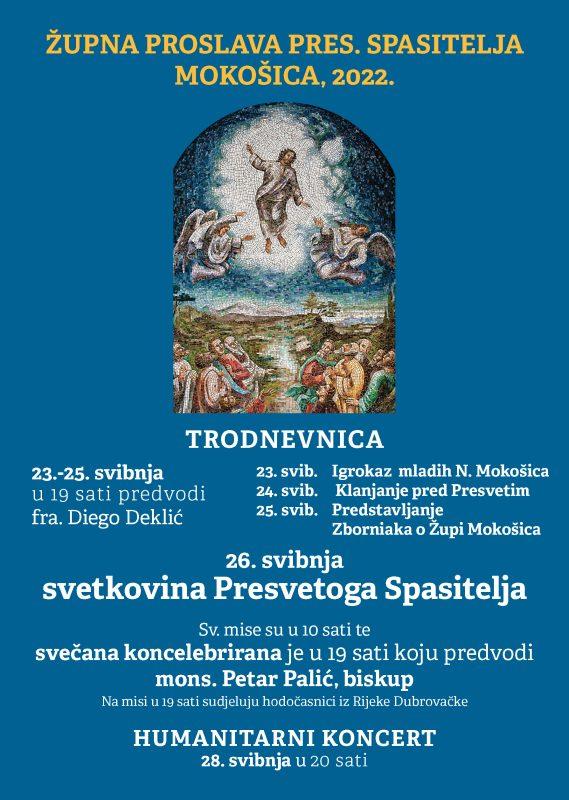 ŽUPNA PROSLAVA PRES. SPASITELJA
MOKOŠICA, 2022.

TRODNEVNICA

23.-25. svibnja
u 19 sati predvodi
fra. Diego Deklić

23. svib. Igrokaz mladih N. Mokošica
24. svib. Klanjanje pred Presvetim
25. svib. Predstavljanje
Zborniaka o Župi Mokošica

26. svibnja
svetkovina Presvetoga Spasitelja

Sv. mise su u 10 sati te
svečana koncelebrirana je u 19 sati koju predvodi
mons. Petar Palić, biskup
Na misi u 19 sati sudjeluju hodočasnici iz Rijeke Dubrovačke

HUMANITARNI KONCERT
28. svibnja u 20 sati